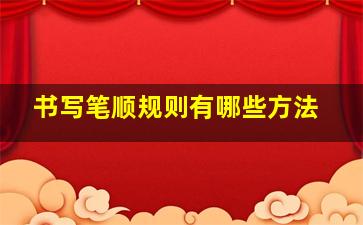 书写笔顺规则有哪些方法